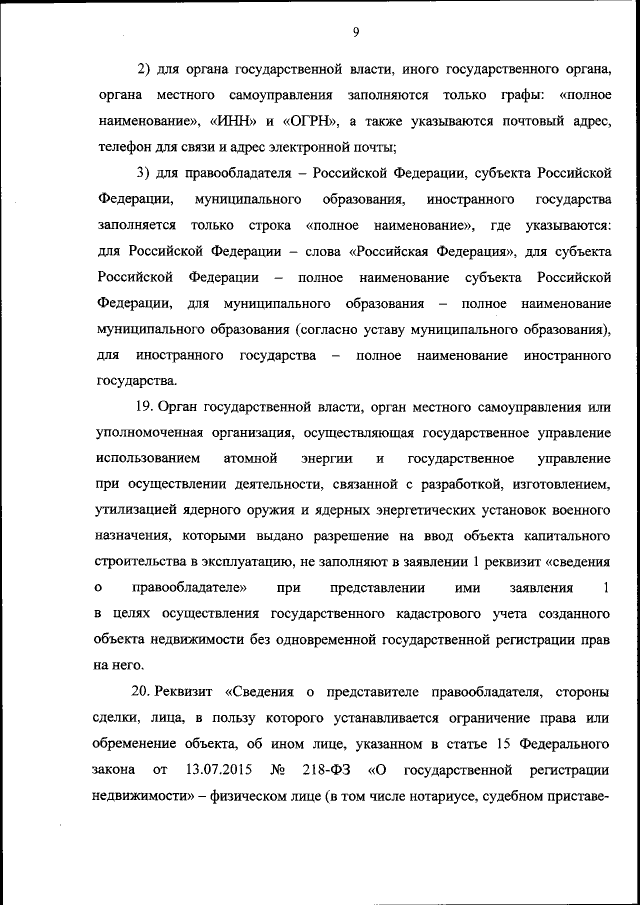 9

2) для органа государственной власти, иного государственного органа, органа местного самоуправления заполняются только графы: «полное наименование», «ИНН» и «ОГРН», а также указываются почтовый адрес, телефон для связи и адрес электронной почты;

3) для правообладателя – Российской Федерации, субъекта Российской Федерации, муниципального образования, иностранного государства заполняется только строка «полное наименование», где указываются: для Российской Федерации – слова «Российская Федерация», для субъекта Российской Федерации – полное наименование субъекта Российской Федерации, для муниципального образования – полное наименование муниципального образования (согласно уставу муниципального образования), для иностранного государства – полное наименование иностранного государства.

19. Орган государственной власти, орган местного самоуправления или уполномоченная организация, осуществляющая государственное управление использованием атомной энергии и государственное управление при осуществлении деятельности, связанной с разработкой, изготовлением, утилизацией ядерного оружия и ядерных энергетических установок военного назначения, которыми выдано разрешение на ввод объекта капитального строительства в эксплуатацию, не заполняют в заявлении 1 реквизит «сведения о правообладателе» при представлении ими заявления 1 в целях осуществления государственного кадастрового учета созданного объекта недвижимости без одновременной государственной регистрации прав на него.

20. Реквизит «Сведения о представителе правообладателя, стороны сделки, лица, в пользу которого устанавливается ограничение права или обременение объекта, об ином лице, указанном в статье 15 Федерального закона от 13.07.2015 № 218-ФЗ «О государственной регистрации недвижимости» – физическом лице (в том числе нотариусе, судебном приставе-